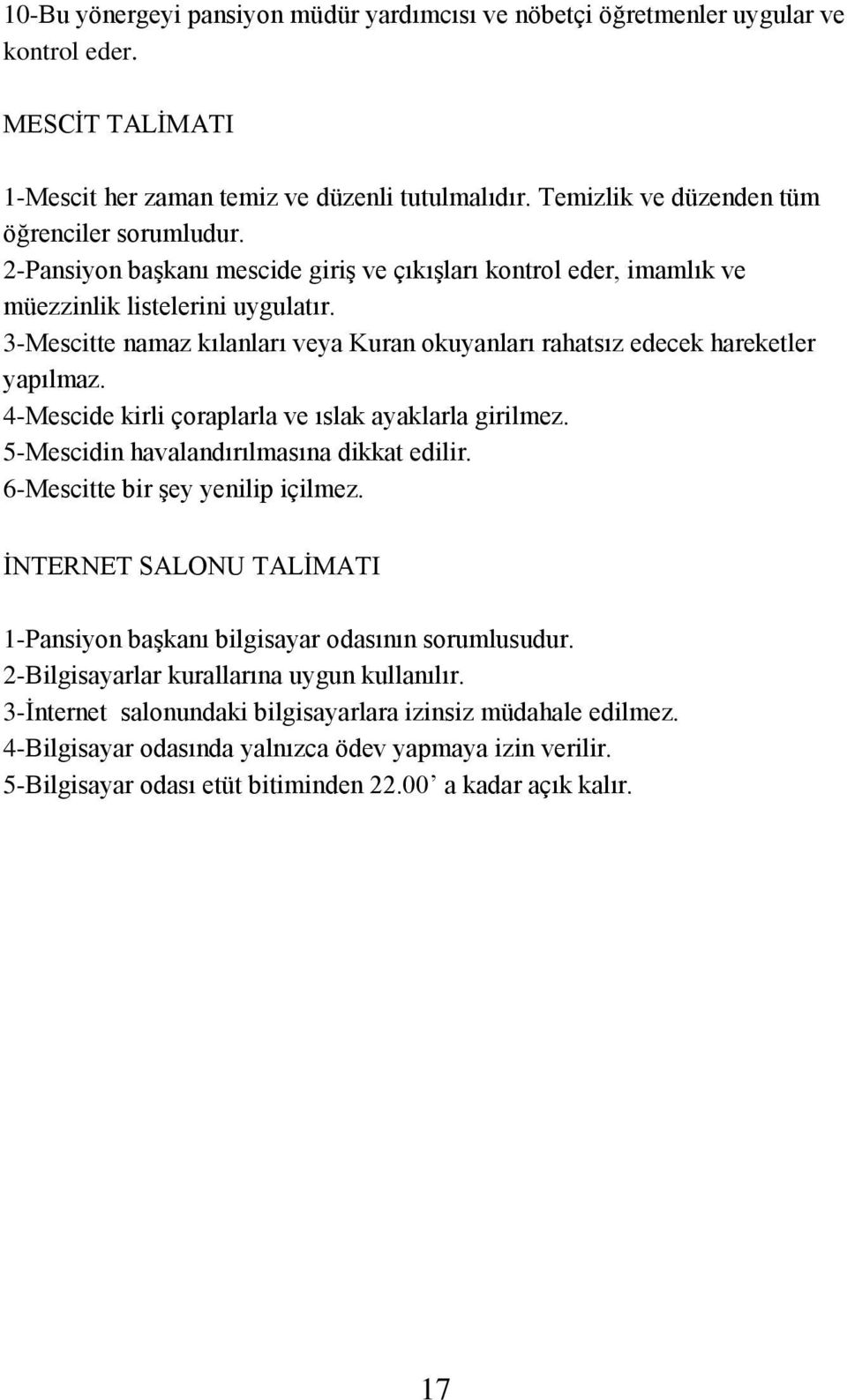 10-Bu yönergeyi pansiyon müdür yardımcısı ve nöbetçi öğretmenler uygular ve kontrol eder.

MESCİT TALİMATI

1-Mescit her zaman temiz ve düzenli tutulmalıdır. Temizlik ve düzenden tüm öğrenciler sorumludur.
2-Pansiyon başkanı mescide giriş ve çıkışları kontrol eder, imamlık ve müezzinlik listelerini uygulatır.
3-Mescitte namaz kılanları veya Kuran okuyanları rahatsız edecek hareketler yapılmaz.
4-Mescide kirli çoraplarla ve ıslak ayaklarla girilmez.
5-Mescidin havalandırılmasına dikkat edilir.
6-Mescitte bir şey yenilip içilmez.

İNTERNET SALONU TALİMATI

1-Pansiyon başkanı bilgisayar odasının sorumlusudur.
2-Bilgisayarlar kurallarına uygun kullanılır.
3-İnternet salonundaki bilgisayarlara izinsiz müdahale edilmez.
4-Bilgisayar odasında yalnızca ödev yapmaya izin verilir.
5-Bilgisayar odası etüt bitiminden 22.00’ a kadar açık kalır.

17